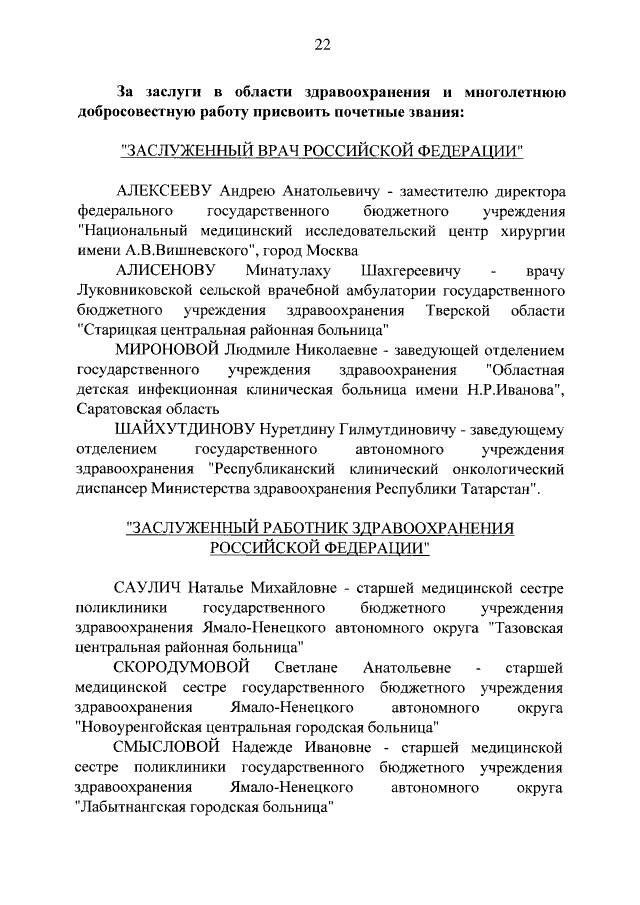 22

За заслуги в области здравоохранения и многолетнюю добросовестную работу присвоить почетные звания:

"ЗАСЛУЖЕННЫЙ ВРАЧ РОССИЙСКОЙ ФЕДЕРАЦИИ"

АЛЕКСЕЕВУ Андрею Анатольевичу - заместителю директора федерального государственного бюджетного учреждения "Национальный медицинский исследовательский центр хирургии имени А.В.Вишневского", город Москва

АЛИСЕНОВУ Минатулаху Шахгереевичу - врачу Луковниковской сельской врачебной амбулатории государственного бюджетного учреждения здравоохранения Тверской области "Старицкая центральная районная больница"

МИРОНОВОЙ Людмиле Николаевне - заведующей отделением государственного учреждения здравоохранения "Областная детская инфекционная клиническая больница имени Н.Р.Иванова", Саратовская область

ШАЙХУТДИНОВУ Нуретдину Гилмутдиновичу - заведующему отделением государственного автономного учреждения здравоохранения "Республиканский клинический онкологический диспансер Министерства здравоохранения Республики Татарстан".

"ЗАСЛУЖЕННЫЙ РАБОТНИК ЗДРАВООХРАНЕНИЯ РОССИЙСКОЙ ФЕДЕРАЦИИ"

САУЛИЧ Наталье Михайловне - старшей медицинской сестре поликлиники государственного бюджетного учреждения здравоохранения Ямало-Ненецкого автономного округа "Тазовская центральная районная больница"

СКОРОДУМОВОЙ Светлане Анатольевне - старшей медицинской сестре государственного бюджетного учреждения здравоохранения Ямало-Ненецкого автономного округа "Новоуренгойская центральная городская больница"

СМЫСЛОВОЙ Надежде Ивановне - старшей медицинской сестре поликлиники государственного бюджетного учреждения здравоохранения Ямало-Ненецкого автономного округа "Лабытнангская городская больница"